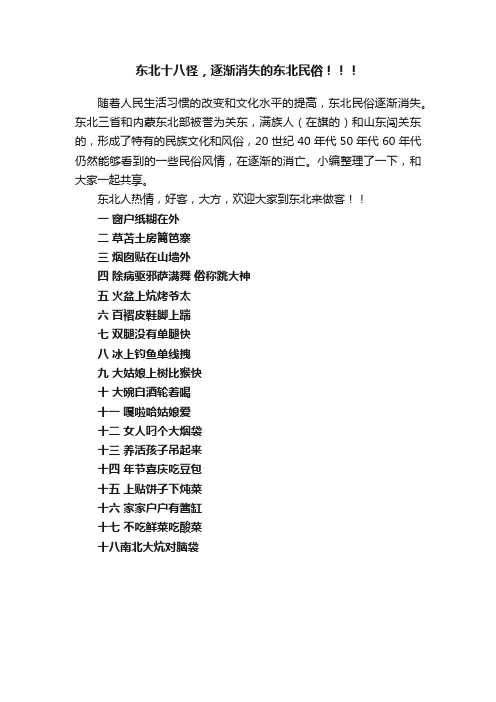 东北十八怪，逐渐消失的东北民俗！！！

随着人民生活习惯的改变和文化水平的提高，东北民俗逐渐消失。东北三省和内蒙东北部被誉为关东，满族人（在旗的）和山东闯关东的，形成了特有的民族文化和风俗，20 世纪 40 年代 50 年代 60 年代仍然能够看到的一些民俗风情，在逐渐的消亡。小编整理了一下，和大家一起共享。

东北人热情，好客，大方，欢迎大家到东北来做客！！

一 窗户纸糊在外
二 草苫土房篱笆寨
三 烟囱贴在山墙外
四 除病驱邪萨满舞 俗称跳大神
五 火盆上炕烤爷太
六 百褶皮鞋脚上踹
七 双腿没有单腿快
八 冰上钓鱼单线拽
九 大姑娘上树比猴快
十 大碗白酒轮着喝
十一 嘎啦哈姑娘爱
十二 女人叼个大烟袋
十三 养活孩子吊起来
十四 年节喜庆吃豆包
十五 上贴饼子下炖菜
十六 家家户户有酱缸
十七 不吃鲜菜吃酸菜
十八南北大炕对脑袋